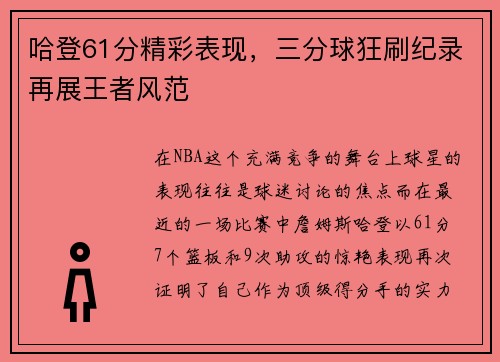 哈登61分精彩表现，三分球狂刷纪录再展王者风范

在NBA这个充满竞争的舞台上球星的表现往往是球迷讨论的焦点而在最近的一场比赛中詹姆斯哈登以61分7个篮板和9次助攻的惊艳表现再次证明了自己作为顶级得分手的实力